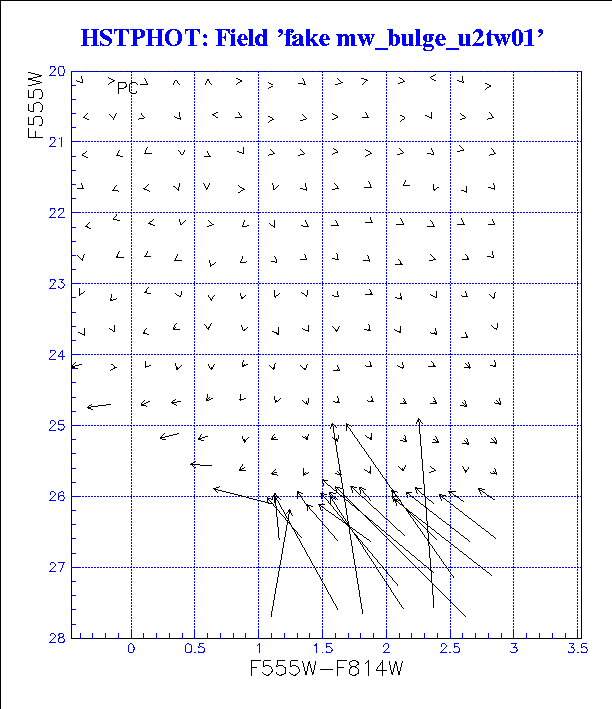 HSTPHOT: Field 'fake mw_bulge_u2tw01'

PC

F555W

20
21
22
23
24
25
26
27
28

0
0.5
1
1.5
2
2.5
3
3.5

F555W−F814W